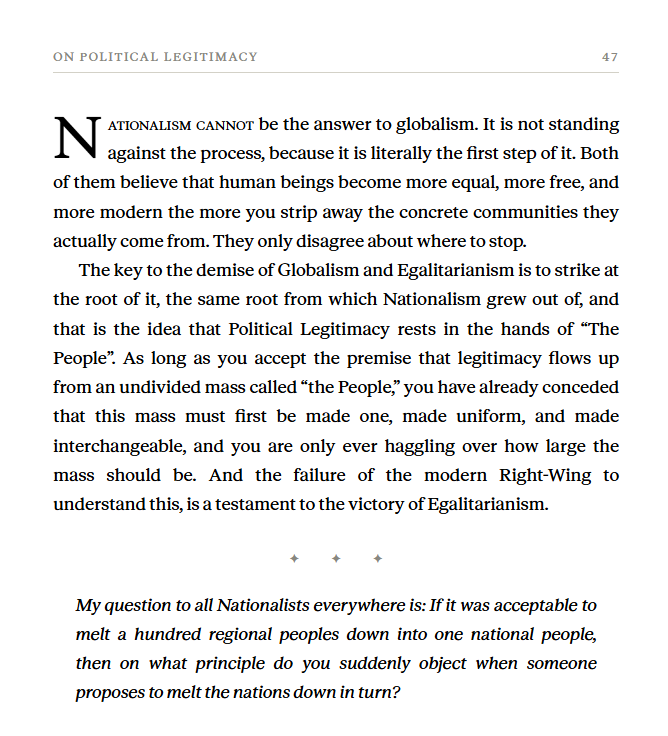 ON POLITICAL LEGITIMACY 47

NATIONALISM CANNOT be the answer to globalism. It is not standing against the process, because it is literally the first step of it. Both of them believe that human beings become more equal, more free, and more modern the more you strip away the concrete communities they actually come from. They only disagree about where to stop.

The key to the demise of Globalism and Egalitarianism is to strike at the root of it, the same root from which Nationalism grew out of, and that is the idea that Political Legitimacy rests in the hands of "The People". As long as you accept the premise that legitimacy flows up from an undivided mass called "the People," you have already conceded that this mass must first be made one, made uniform, and made interchangeable, and you are only ever haggling over how large the mass should be. And the failure of the modern Right-Wing to understand this, is a testament to the victory of Egalitarianism.

✦ ✦ ✦

My question to all Nationalists everywhere is: If it was acceptable to melt a hundred regional peoples down into one national people, then on what principle do you suddenly object when someone proposes to melt the nations down in turn?